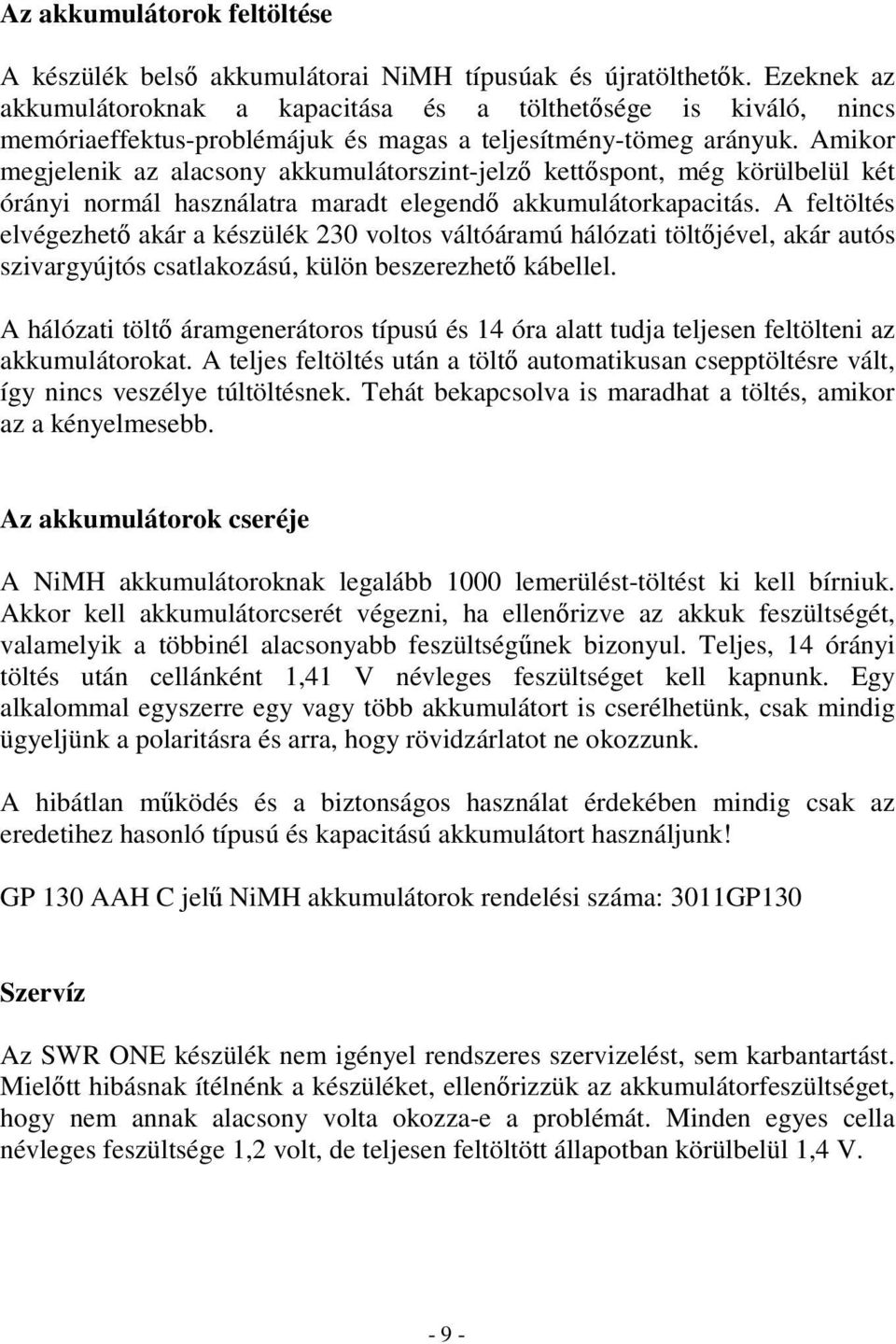 Az akkumulátorok feltöltése

A készülék belső akkumulátorai NiMH típusúak és újratölthetők. Ezeknek az akkumulátoroknak a kapacitása és a tölthetősége is kiváló, nincs memóriaeffektus-problémájuk és magas a teljesítmény-tömeg arányuk. Amikor megjelenik az alacsony akkumulátorszint-jelző kettőspont, még körülbelül két órányi normál használatra maradt elegendő akkumulátorkapacitás. A feltöltés elvégezhető akár a készülék 230 voltos váltóáramú hálózati töltőjével, akár autós szivargyújtós csatlakozású, külön beszerezhető kábellel.

A hálózati töltő áramgenerátoros típusú és 14 óra alatt tudja teljesen feltölteni az akkumulátorokat. A teljes feltöltés után a töltő automatikusan csepptöltésre vált, így nincs veszélye túltöltésnek. Tehát bekapcsolva is maradhat a töltés, amikor az a kényelmesebb.

Az akkumulátorok cseréje

A NiMH akkumulátoroknak legalább 1000 lemerülést-töltést ki kell bírniuk. Akkor kell akkumulátorcserét végezni, ha ellenőrizve az akkuk feszültségét, valamelyik a többinél alacsonyabb feszültségűnek bizonyul. Teljes, 14 órányi töltés után cellánként 1,41 V névleges feszültséget kell kapnunk. Egy alkalommal egyszerre egy vagy több akkumulátort is cserélhetünk, csak mindig ügyeljünk a polaritásra és arra, hogy rövidzárlatot ne okozzunk.

A hibátlan működés és a biztonságos használat érdekében mindig csak az eredetihez hasonló típusú és kapacitású akkumulátort használjunk!

GP 130 AAH C jelű NiMH akkumulátorok rendelési száma: 3011GP130

Szervíz

Az SWR ONE készülék nem igényel rendszeres szervizelést, sem karbantartást. Mielőtt hibásnak ítélnénk a készüléket, ellenőrizzük az akkumulátorfeszültséget, hogy nem annak alacsony volta okozza-e a problémát. Minden egyes cella névleges feszültsége 1,2 volt, de teljesen feltöltött állapotban körülbelül 1,4 V.

- 9 -